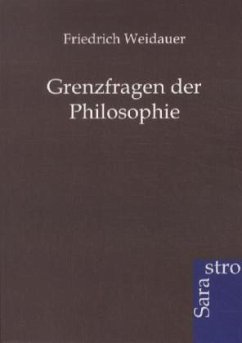 Friedrich Weidauer

Grenzfragen der Philosophie

Sara stro